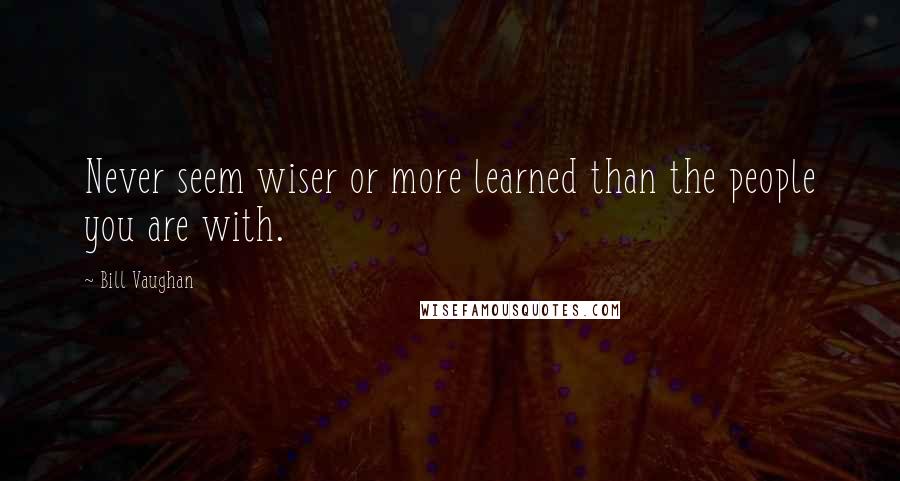 Never seem wiser or more learned than the people you are with.

~ Bill Vaughan

WISEFAMOUSQUOTES.COM